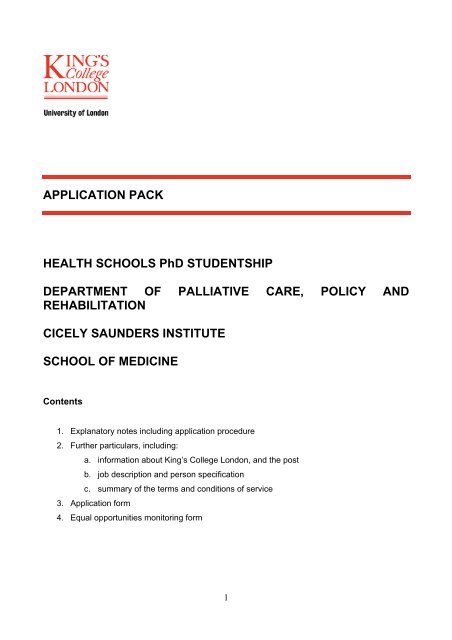 KING'S College LONDON

University of London

APPLICATION PACK

HEALTH SCHOOLS PhD STUDENTSHIP

DEPARTMENT OF PALLIATIVE CARE, POLICY AND REHABILITATION

CICELY SAUNDERS INSTITUTE

SCHOOL OF MEDICINE

Contents

1. Explanatory notes including application procedure
2. Further particulars, including:
a. information about King's College London, and the post
b. job description and person specification
c. summary of the terms and conditions of service
3. Application form
4. Equal opportunities monitoring form

1